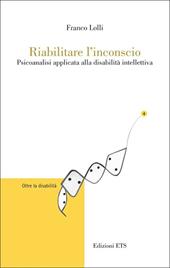 Franco Lolli

Riabilitare l'inconscio
Psicoanalisi applicata alla disabilità intellettiva

Oltre la disabilità

Edizioni ETS